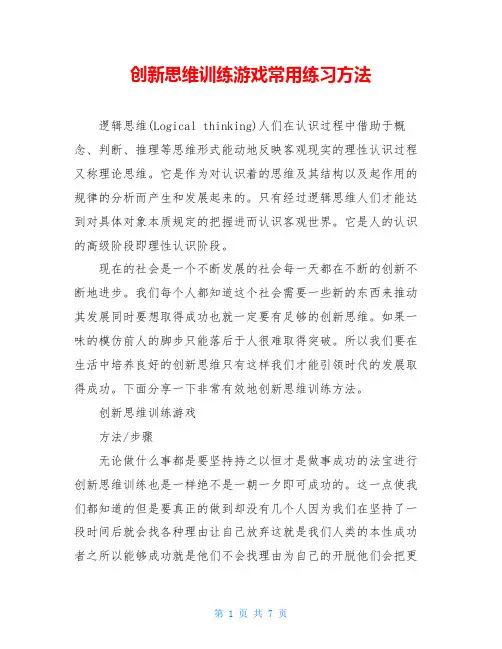 创新思维训练游戏常用练习方法

逻辑思维(Logical thinking)人们在认识过程中借助于概念、判断、推理等思维形式能动地反映客观现实的理性认识过程又称理论思维。它是作为对认识着的思维及其结构以及起作用的规律的分析而产生和发展起来的。只有经过逻辑思维人们才能达到对具体对象本质规定的把握进而认识客观世界。它是人的认识的高级阶段即理性认识阶段。

现在的社会是一个不断发展的社会每一天都在不断的创新不断地进步。我们每个人都知道这个社会需要一些新的东西来推动其发展同时要想取得成功也就一定要有足够的创新思维。如果一味的模仿前人的脚步只能落后于人很难取得突破。所以我们要在生活中培养良好的创新思维只有这样我们才能引领时代的发展取得成功。下面分享一下非常有效地创新思维训练方法。

创新思维训练游戏

方法/步骤

无论做什么事都是要坚持持之以恒才是做事成功的法宝进行创新思维训练也是一样绝不是一朝一夕即可成功的。这一点使我们都知道的但是要真正的做到却没有几个人因为我们在坚持了一段时间后就会找各种理由让自己放弃这就是我们人类的本性成功者之所以能够成功就是他们不会找理由为自己的开脱他们会把更

第 1 页 共 7 页